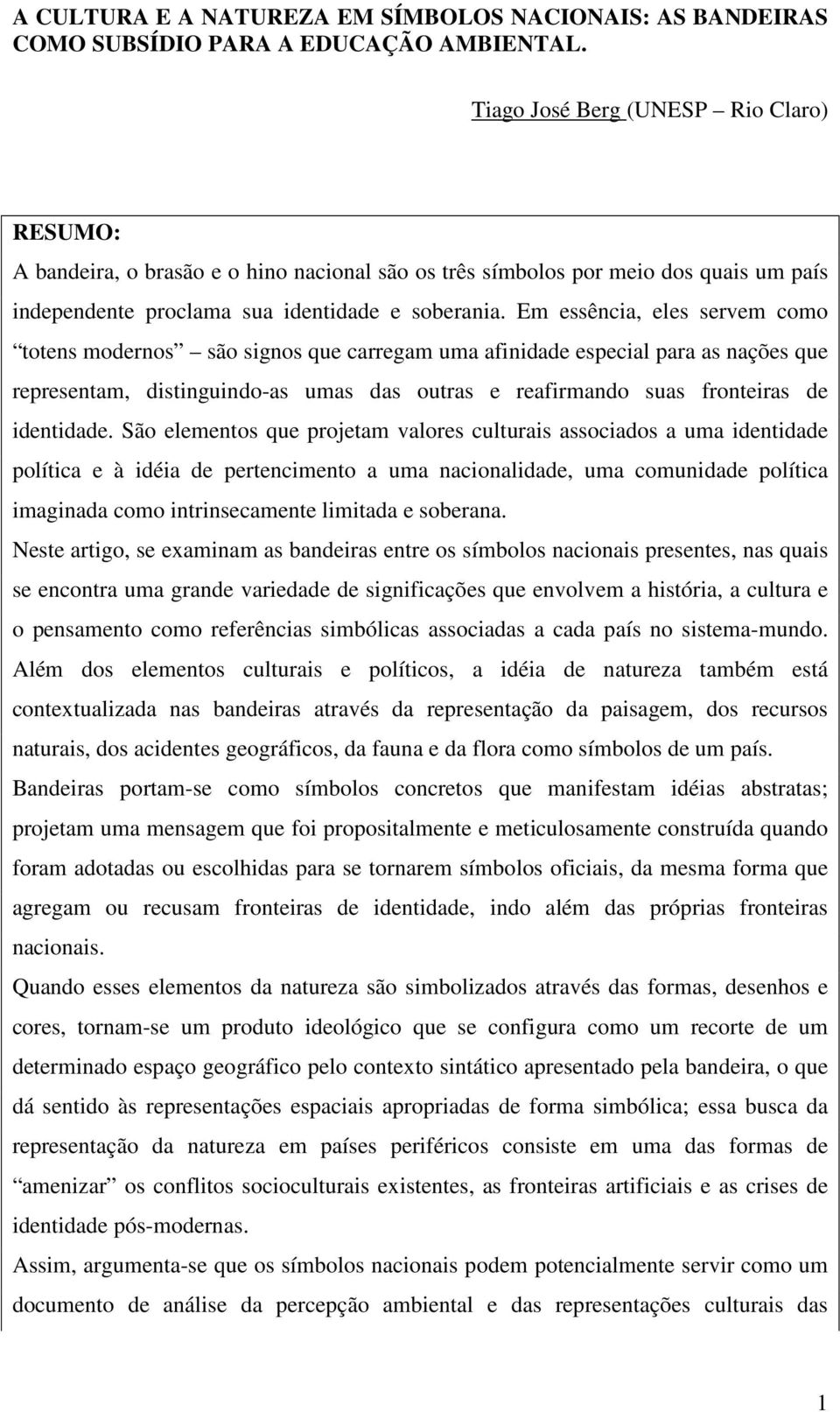 A CULTURA E A NATUREZA EM SÍMBOLOS NACIONAIS: AS BANDEIRAS COMO SUBSÍDIO PARA A EDUCAÇÃO AMBIENTAL.

Tiago José Berg (UNESP – Rio Claro)

RESUMO:

A bandeira, o brasão e o hino nacional são os três símbolos por meio dos quais um país independente proclama sua identidade e soberania. Em essência, eles servem como “totens modernos” – são signos que carregam uma afinidade especial para as nações que representam, distinguindo-as umas das outras e reafirmando suas fronteiras de identidade. São elementos que projetam valores culturais associados a uma identidade política e à idéia de pertencimento a uma nacionalidade, uma comunidade política imaginada como intrinsecamente limitada e soberana.

Neste artigo, se examinam as bandeiras entre os símbolos nacionais presentes, nas quais se encontra uma grande variedade de significações que envolvem a história, a cultura e o pensamento como referências simbólicas associadas a cada país no sistema-mundo. Além dos elementos culturais e políticos, a idéia de natureza também está contextualizada nas bandeiras através da representação da paisagem, dos recursos naturais, dos acidentes geográficos, da fauna e da flora como símbolos de um país. Bandeiras portam-se como símbolos concretos que manifestam idéias abstratas; projetam uma mensagem que foi propositalmente e meticulosamente construída quando foram adotadas ou escolhidas para se tornarem símbolos oficiais, da mesma forma que agregam ou recusam fronteiras de identidade, indo além das próprias fronteiras nacionais.

Quando esses elementos da natureza são simbolizados através das formas, desenhos e cores, tornam-se um produto ideológico que se configura como um recorte de um determinado espaço geográfico pelo contexto sintático apresentado pela bandeira, o que dá sentido às representações espaciais apropriadas de forma simbólica; essa busca da representação da natureza em países periféricos consiste em uma das formas de “amenizar” os conflitos socioculturais existentes, as fronteiras artificiais e as crises de identidade pós-modernas.

Assim, argumenta-se que os símbolos nacionais podem potencialmente servir como um documento de análise da percepção ambiental e das representações culturais das

1